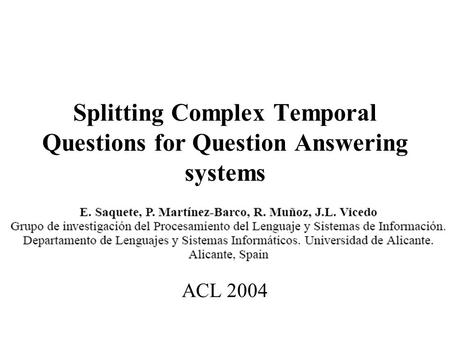 Splitting Complex Temporal Questions for Question Answering systems

E. Saquete, P. Martínez-Barco, R. Muñoz, J.L. Vicedo
Grupo de investigación del Procesamiento del Lenguaje y Sistemas de Información.
Departamento de Lenguajes y Sistemas Informáticos. Universidad de Alicante.
Alicante, Spain

ACL 2004